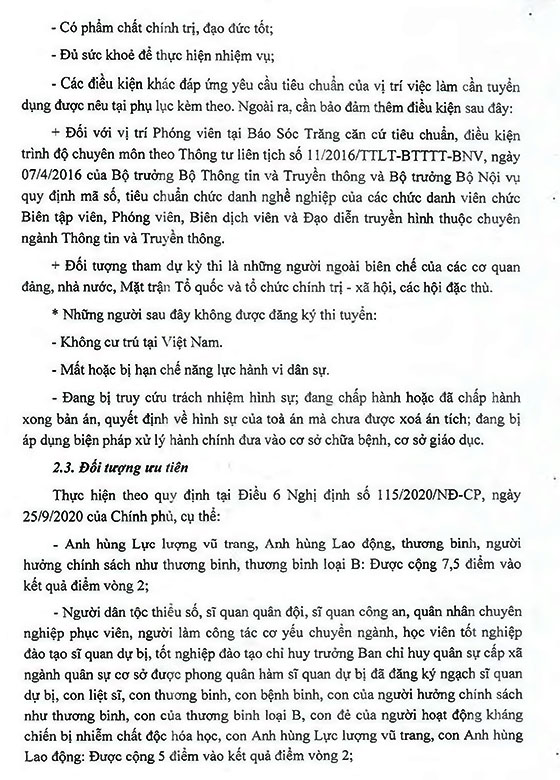 - Có phẩm chất chính trị, đạo đức tốt;

- Đủ sức khoẻ để thực hiện nhiệm vụ;

- Các điều kiện khác đáp ứng yêu cầu tiêu chuẩn của vị trí việc làm cần tuyển dụng được nêu tại phụ lục kèm theo. Ngoài ra, cần bảo đảm thêm điều kiện sau đây:

+ Đối với vị trí Phóng viên tại Báo Sóc Trăng căn cứ tiêu chuẩn, điều kiện trình độ chuyên môn theo Thông tư liên tịch số 11/2016/TTLT-BTTTT-BNV, ngày 07/4/2016 của Bộ trưởng Bộ Thông tin và Truyền thông và Bộ trưởng Bộ Nội vụ quy định mã số, tiêu chuẩn chức danh nghề nghiệp của các chức danh viên chức Biên tập viên, Phóng viên, Biên dịch viên và Đạo diễn truyền hình thuộc chuyên ngành Thông tin và Truyền thông.

+ Đối tượng tham dự kỳ thi là những người ngoài biên chế của các cơ quan đảng, nhà nước, Mặt trận Tổ quốc và tổ chức chính trị - xã hội, các hội đặc thù.

* Những người sau đây không được đăng ký thi tuyển:

- Không cư trú tại Việt Nam.

- Mất hoặc bị hạn chế năng lực hành vi dân sự.

- Đang bị truy cứu trách nhiệm hình sự; đang chấp hành hoặc đã chấp hành xong bản án, quyết định về hình sự của toà án mà chưa được xoá án tích; đang bị áp dụng biện pháp xử lý hành chính đưa vào cơ sở chữa bệnh, cơ sở giáo dục.

2.3. Đối tượng ưu tiên

Thực hiện theo quy định tại Điều 6 Nghị định số 115/2020/NĐ-CP, ngày 25/9/2020 của Chính phủ, cụ thể:

- Anh hùng Lực lượng vũ trang, Anh hùng Lao động, thương binh, người hưởng chính sách như thương binh, thương binh loại B: Được cộng 7,5 điểm vào kết quả điểm vòng 2;

- Người dân tộc thiểu số, sĩ quan quân đội, sĩ quan công an, quân nhân chuyên nghiệp phục viên, người làm công tác cơ yếu chuyển ngành, học viên tốt nghiệp đào tạo sĩ quan dự bị, tốt nghiệp đào tạo chỉ huy trưởng Ban chỉ huy quân sự cấp xã ngành quân sự cơ sở được phong quân hàm sĩ quan dự bị đã đăng ký ngạch sĩ quan dự bị, con liệt sĩ, con thương binh, con bệnh binh, con của người hưởng chính sách như thương binh, con của thương binh loại B, con đẻ của người hoạt động kháng chiến bị nhiễm chất độc hóa học, con Anh hùng Lực lượng vũ trang, con Anh hùng Lao động: Được cộng 5 điểm vào kết quả điểm vòng 2;